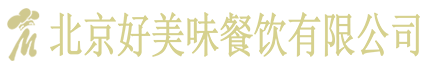 北京好美味餐饮有限公司